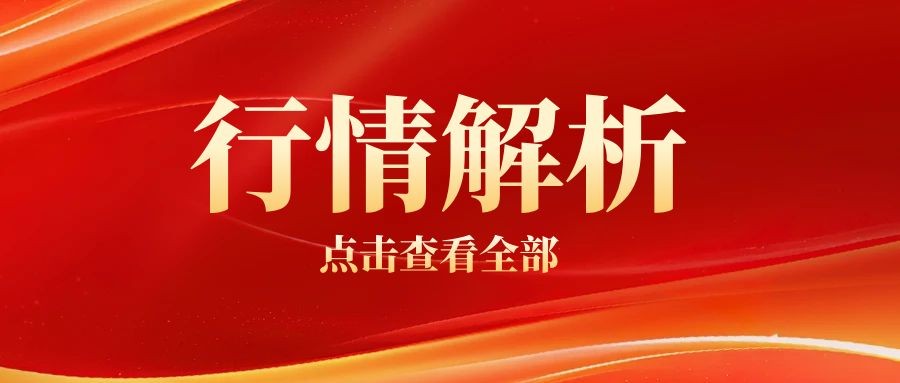 行情解析

点击查看全部